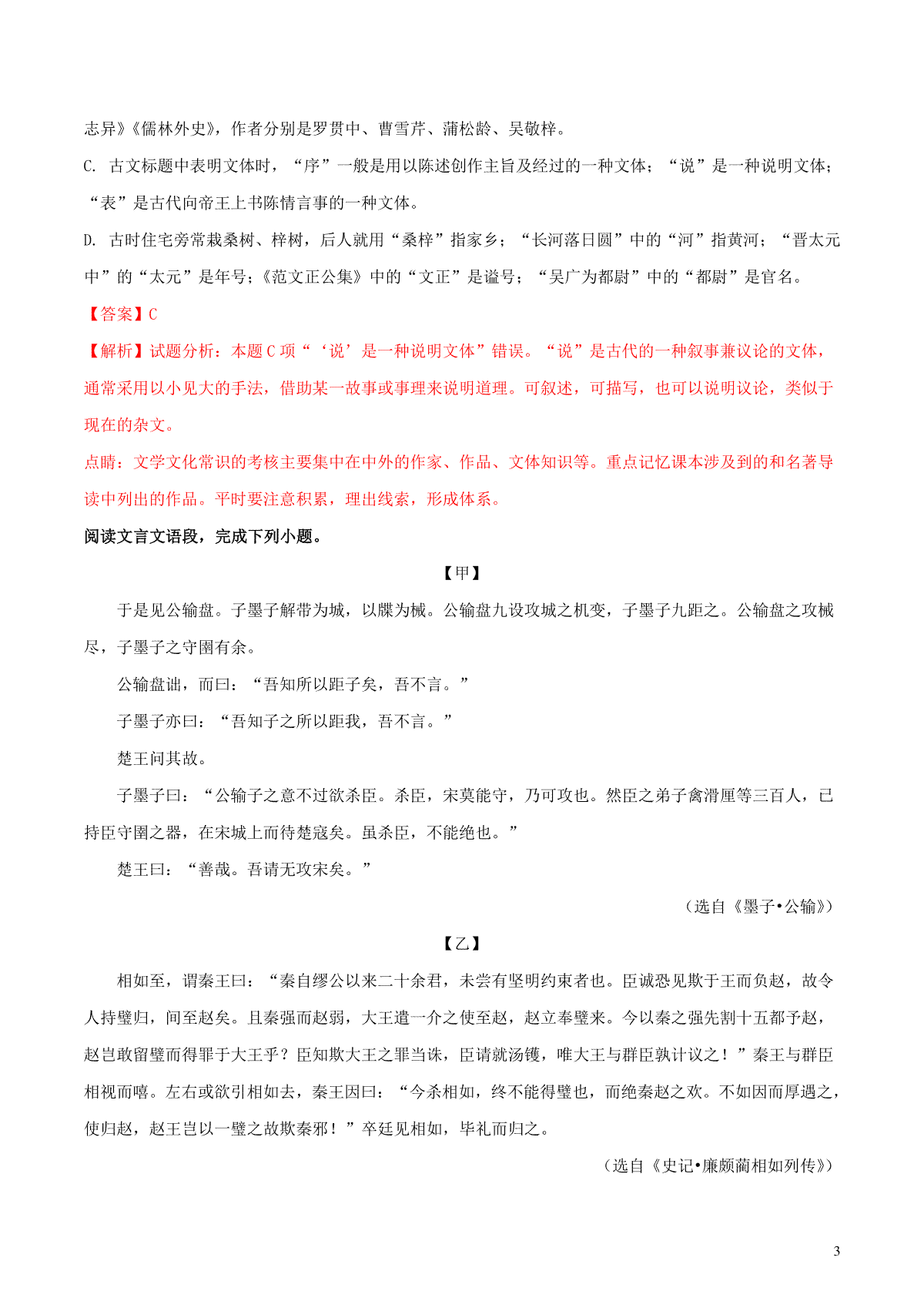 志异》《儒林外史》，作者分别是罗贯中、曹雪芹、蒲松龄、吴敬梓。

C. 古文标题中表明文体时，“序”一般是用以陈述创作主旨及经过的一种文体；“说”是一种说明文体；“表”是古代向帝王上书陈情言事的一种文体。

D. 古时住宅旁常栽桑树、梓树，后人就用“桑梓”指家乡；“长河落日圆”中的“河”指黄河；“晋太元中”的“太元”是年号；《范文正公集》中的“文正”是谥号；“吴广为都尉”中的“都尉”是官名。

【答案】C

【解析】试题分析：本题 C 项“‘说’是一种说明文体”错误。“说”是古代的一种叙事兼议论的文体，通常采用以小见大的手法，借助某一故事或事理来说明道理。可叙述，可描写，也可以说明议论，类似于现在的杂文。

点睛：文学文化常识的考核主要集中在中外的作家、作品、文体知识等。重点记忆课本涉及到的和名著导读中列出的作品。平时要注意积累，理出线索，形成体系。

阅读文言文语段，完成下列小题。

【甲】

于是见公输盘。子墨子解带为城，以牒为械。公输盘九设攻城之机变，子墨子九距之。公输盘之攻械尽，子墨子之守圉有余。

公输盘诎，而曰：“吾知所以距子矣，吾不言。”

子墨子亦曰：“吾知子之所以距我，吾不言。”

楚王问其故。

子墨子曰：“公输子之意不过欲杀臣。杀臣，宋莫能守，乃可攻也。然臣之弟子禽滑厘等三百人，已持臣守圉之器，在宋城上而待楚寇矣。虽杀臣，不能绝也。”

楚王曰：“善哉。吾请无攻宋矣。”

（选自《墨子•公输》）

【乙】

相如至，谓秦王曰：“秦自缪公以来二十余君，未尝有坚明约束者也。臣诚恐见欺于王而负赵，故令人持璧归，间至赵矣。且秦强而赵弱，大王遣一介之使至赵，赵立奉璧来。今以秦之强先割十五都予赵，赵岂敢留璧而得罪于大王乎？臣知欺大王之罪当诛，臣请就汤镬，唯大王与群臣孰计议之！”秦王与群臣相视而嘻。左右或欲引相如去，秦王因曰：“今杀相如，终不能得璧也，而绝秦赵之欢。不如因而厚遇之，使归赵，赵王岂以一璧之故欺秦邪！”卒廷见相如，毕礼而归之。

（选自《史记•廉颇蔺相如列传》）

3